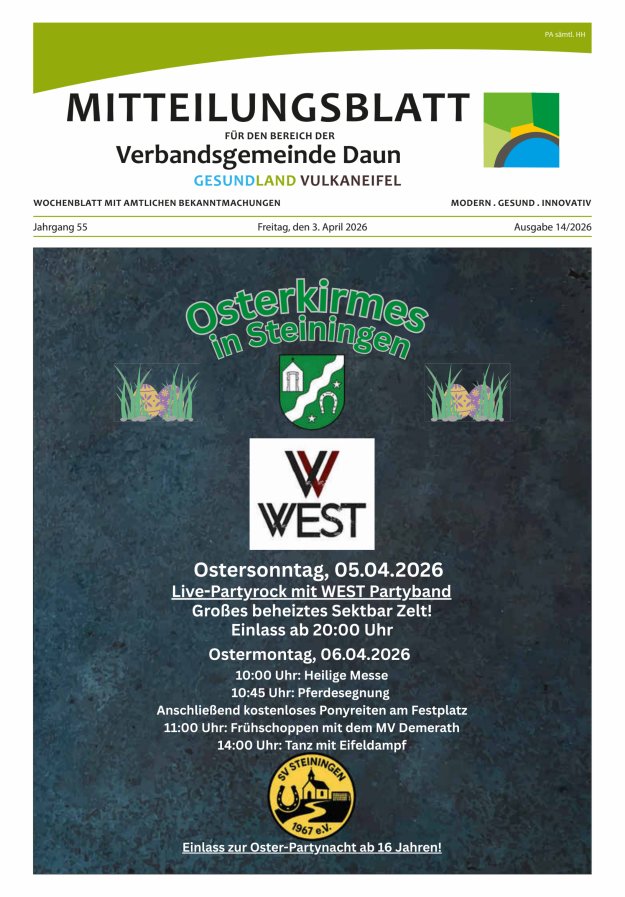 PA sämtl. HH

MITTEILUNGSBLATT
FÜR DEN BEREICH DER
Verbandsgemeinde Daun
GESUNDLAND VULKANEIFEL

WOCHENBLATT MIT AMTLICHEN BEKANNTMACHUNGEN
MODERN . GESUND . INNOVATIV

Jahrgang 55
Freitag, den 3. April 2026
Ausgabe 14/2026

Osterkirmes in Steiningen

WEST

Ostersonntag, 05.04.2026
Live-Partyrock mit WEST Partyband
Großes beheiztes Sektbar Zelt!
Einlass ab 20:00 Uhr

Ostermontag, 06.04.2026
10:00 Uhr: Heilige Messe
10:45 Uhr: Pferdesegnung
Anschließend kostenloses Ponyreiten am Festplatz
11:00 Uhr: Frühschoppen mit dem MV Demerath
14:00 Uhr: Tanz mit Eifeldampf

SV STEININGEN
1967 e.V.

Einlass zur Oster-Partynacht ab 16 Jahren!